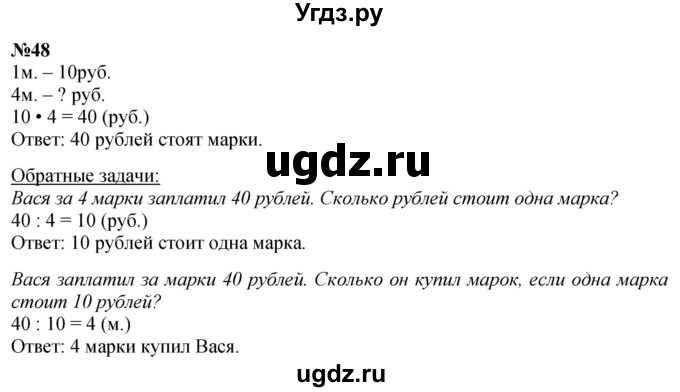 Угдз.ру

№48
1м. – 10руб.
4м. – ? руб.
$10 \cdot 4 = 40$ (руб.)
Ответ: 40 рублей стоят марки.

ugdz.ru

Обратные задачи:
Вася за 4 марки заплатил 40 рублей. Сколько рублей стоит одна марка?
$40 : 4 = 10$ (руб.)
Ответ: 10 рублей стоит одна марка.

Вася заплатил за марки 40 рублей. Сколько он купил марок, если одна марка стоит 10 рублей?
$40 : 10 = 4$ (м.)
Ответ: 4 марки купил Вася.

ugdz.ru